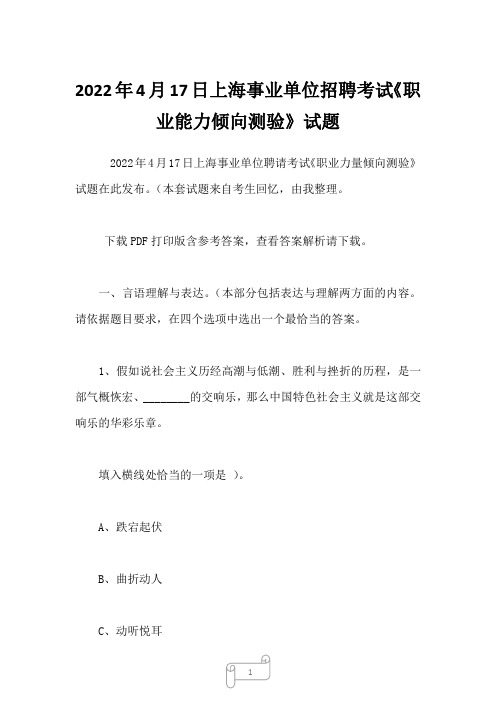 2022年4月17日上海事业单位招聘考试《职业能力倾向测验》试题

2022年4月17日上海事业单位聘请考试《职业力量倾向测验》试题在此发布。（本套试题来自考生回忆，由我整理。

下载PDF打印版含参考答案，查看答案解析请下载。

一、言语理解与表达。（本部分包括表达与理解两方面的内容。请依据题目要求，在四个选项中选出一个最恰当的答案。

1、假如说社会主义历经高潮与低潮、胜利与挫折的历程，是一部气概恢宏、________的交响乐，那么中国特色社会主义就是这部交响乐的华彩乐章。

填入横线处恰当的一项是 )。

A、跌宕起伏

B、曲折动人

C、动听悦耳

1